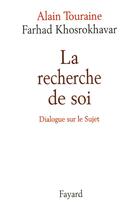 Alain Touraine
Farhad Khosrokhavar

La recherche de soi

Dialogue sur le Sujet

Fayard